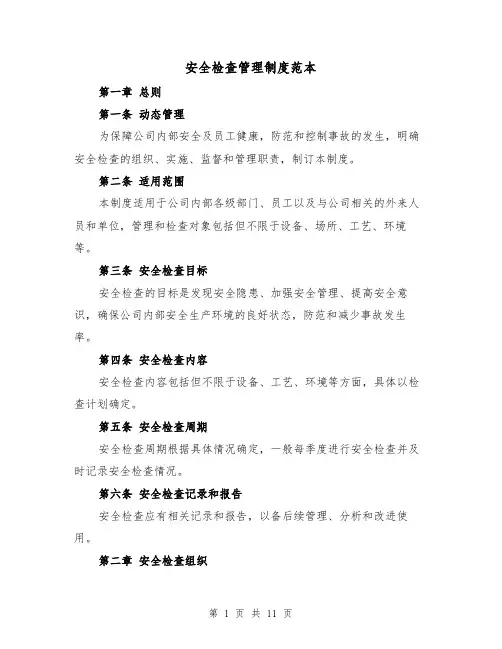 安全检查管理制度范本

第一章 总则

第一条 动态管理

为保障公司内部安全及员工健康，防范和控制事故的发生，明确安全检查的组织、实施、监督和管理职责，制订本制度。

第二条 适用范围

本制度适用于公司内部各级部门、员工以及与公司相关的外来人员和单位，管理和检查对象包括但不限于设备、场所、工艺、环境等。

第三条 安全检查目标

安全检查的目标是发现安全隐患、加强安全管理、提高安全意识，确保公司内部安全生产环境的良好状态，防范和减少事故发生率。

第四条 安全检查内容

安全检查内容包括但不限于设备、工艺、环境等方面，具体以检查计划确定。

第五条 安全检查周期

安全检查周期根据具体情况确定，一般每季度进行安全检查并及时记录安全检查情况。

第六条 安全检查记录和报告

安全检查应有相关记录和报告，以备后续管理、分析和改进使用。

第二章 安全检查组织

第 1 页 共 11 页